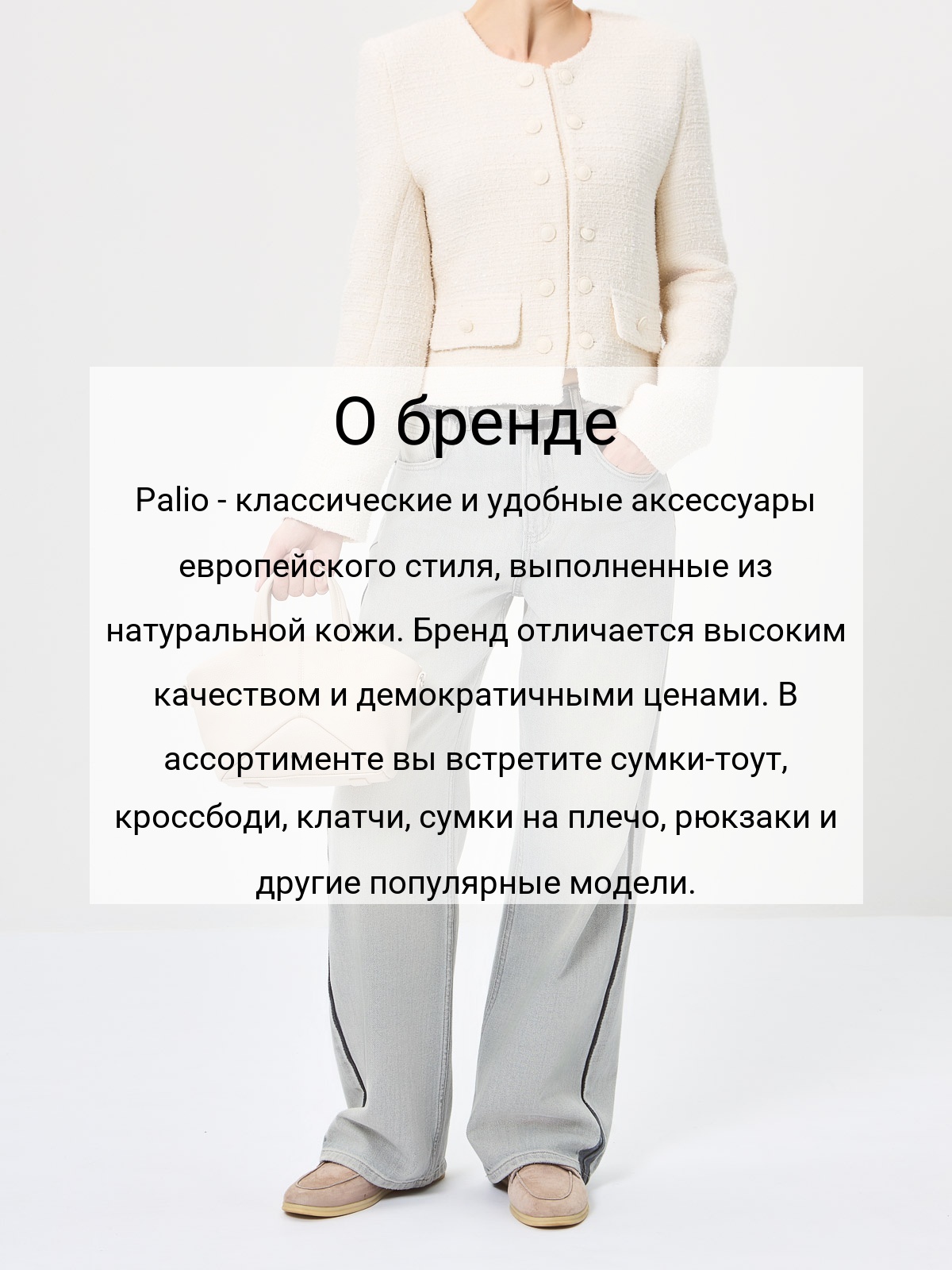 О бренде

Palio - классические и удобные аксессуары европейского стиля, выполненные из натуральной кожи. Бренд отличается высоким качеством и демократичными ценами. В ассортименте вы встретите сумки-тоут, кроссбоди, клатчи, сумки на плечо, рюкзаки и другие популярные модели.